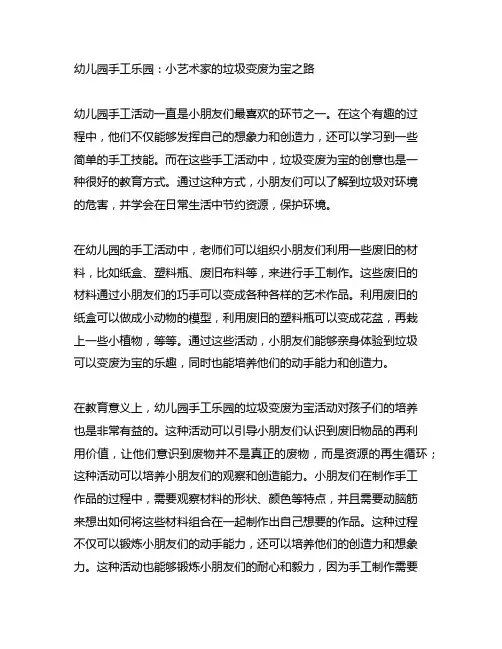 幼儿园手工乐园：小艺术家的垃圾变废为宝之路

幼儿园手工活动一直是小朋友们最喜欢的环节之一。在这个有趣的过程中，他们不仅能够发挥自己的想象力和创造力，还可以学习到一些简单的手工技能。而在这些手工活动中，垃圾变废为宝的创意也是一种很好的教育方式。通过这种方式，小朋友们可以了解到垃圾对环境的危害，并学会在日常生活中节约资源，保护环境。

在幼儿园的手工活动中，老师们可以组织小朋友们利用一些废旧的材料，比如纸盒、塑料瓶、废旧布料等，来进行手工制作。这些废旧的材料通过小朋友们的巧手可以变成各种各样的艺术作品。利用废旧的纸盒可以做成小动物的模型，利用废旧的塑料瓶可以变成花盆，再栽上一些小植物，等等。通过这些活动，小朋友们能够亲身体验到垃圾可以变废为宝的乐趣，同时也能培养他们的动手能力和创造力。

在教育意义上，幼儿园手工乐园的垃圾变废为宝活动对孩子们的培养也是非常有益的。这种活动可以引导小朋友们认识到废旧物品的再利用价值，让他们意识到废物并不是真正的废物，而是资源的再生循环；这种活动可以培养小朋友们的观察和创造能力。小朋友们在制作手工作品的过程中，需要观察材料的形状、颜色等特点，并且需要动脑筋来想出如何将这些材料组合在一起制作出自己想要的作品。这种过程不仅可以锻炼小朋友们的动手能力，还可以培养他们的创造力和想象力。这种活动也能够锻炼小朋友们的耐心和毅力，因为手工制作需要